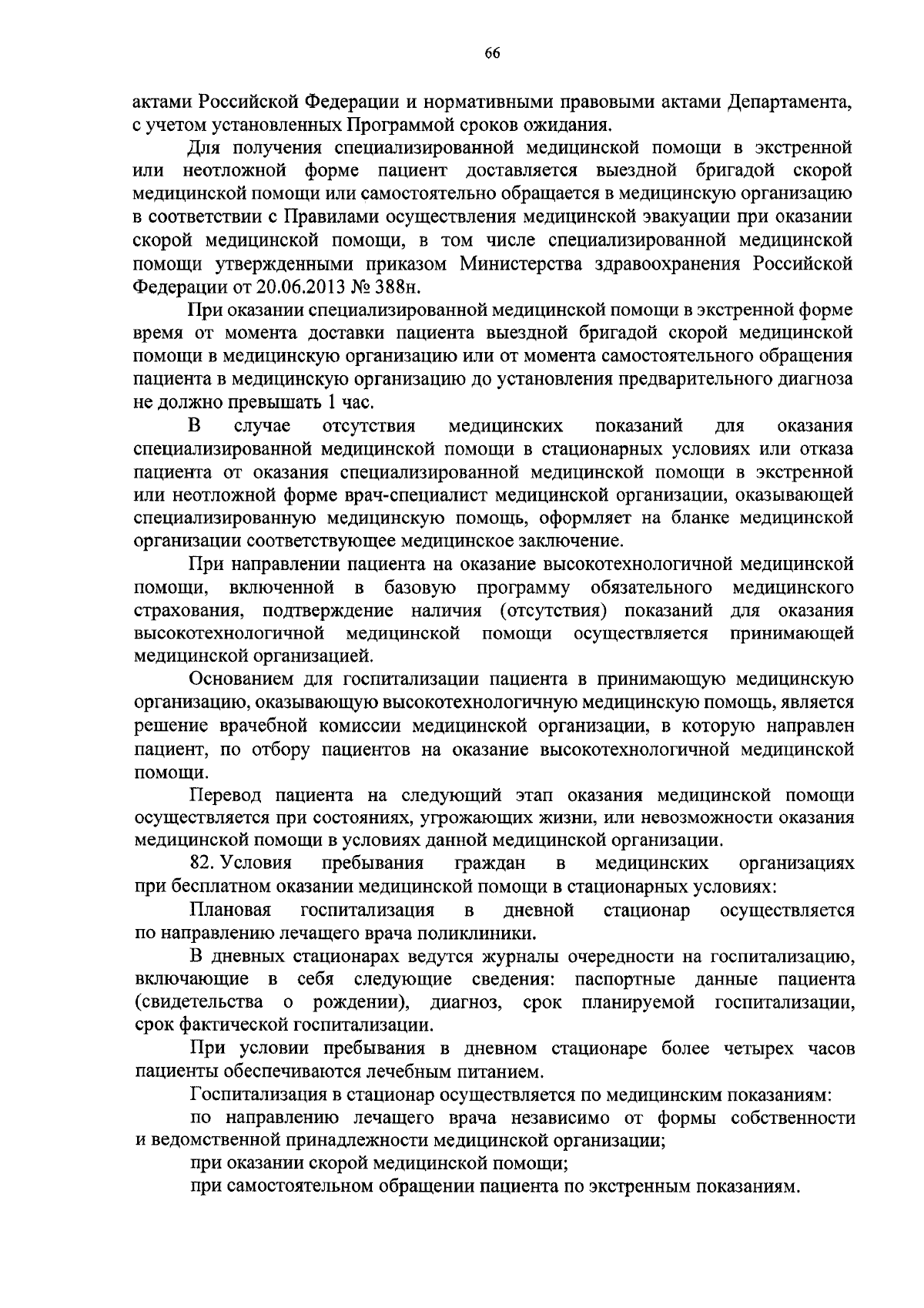 66

актами Российской Федерации и нормативными правовыми актами Департамента, с учетом установленных Программой сроков ожидания.

Для получения специализированной медицинской помощи в экстренной или неотложной форме пациент доставляется выездной бригадой скорой медицинской помощи или самостоятельно обращается в медицинскую организацию в соответствии с Правилами осуществления медицинской эвакуации при оказании скорой медицинской помощи, в том числе специализированной медицинской помощи утвержденными приказом Министерства здравоохранения Российской Федерации от 20.06.2013 № 388н.

При оказании специализированной медицинской помощи в экстренной форме время от момента доставки пациента выездной бригадой скорой медицинской помощи в медицинскую организацию или от момента самостоятельного обращения пациента в медицинскую организацию до установления предварительного диагноза не должно превышать 1 час.

В случае отсутствия медицинских показаний для оказания специализированной медицинской помощи в стационарных условиях или отказа пациента от оказания специализированной медицинской помощи в экстренной или неотложной форме врач-специалист медицинской организации, оказывающей специализированную медицинскую помощь, оформляет на бланке медицинской организации соответствующее медицинское заключение.

При направлении пациента на оказание высокотехнологичной медицинской помощи, включенной в базовую программу обязательного медицинского страхования, подтверждение наличия (отсутствия) показаний для оказания высокотехнологичной медицинской помощи осуществляется принимающей медицинской организацией.

Основанием для госпитализации пациента в принимающую медицинскую организацию, оказывающую высокотехнологичную медицинскую помощь, является решение врачебной комиссии медицинской организации, в которую направлен пациент, по отбору пациентов на оказание высокотехнологичной медицинской помощи.

Перевод пациента на следующий этап оказания медицинской помощи осуществляется при состояниях, угрожающих жизни, или невозможности оказания медицинской помощи в условиях данной медицинской организации.

82. Условия пребывания граждан в медицинских организациях при бесплатном оказании медицинской помощи в стационарных условиях:

Плановая госпитализация в дневной стационар осуществляется по направлению лечащего врача поликлиники.

В дневных стационарах ведутся журналы очередности на госпитализацию, включающие в себя следующие сведения: паспортные данные пациента (свидетельства о рождении), диагноз, срок планируемой госпитализации, срок фактической госпитализации.

При условии пребывания в дневном стационаре более четырех часов пациенты обеспечиваются лечебным питанием.

Госпитализация в стационар осуществляется по медицинским показаниям:

по направлению лечащего врача независимо от формы собственности и ведомственной принадлежности медицинской организации;

при оказании скорой медицинской помощи;

при самостоятельном обращении пациента по экстренным показаниям.